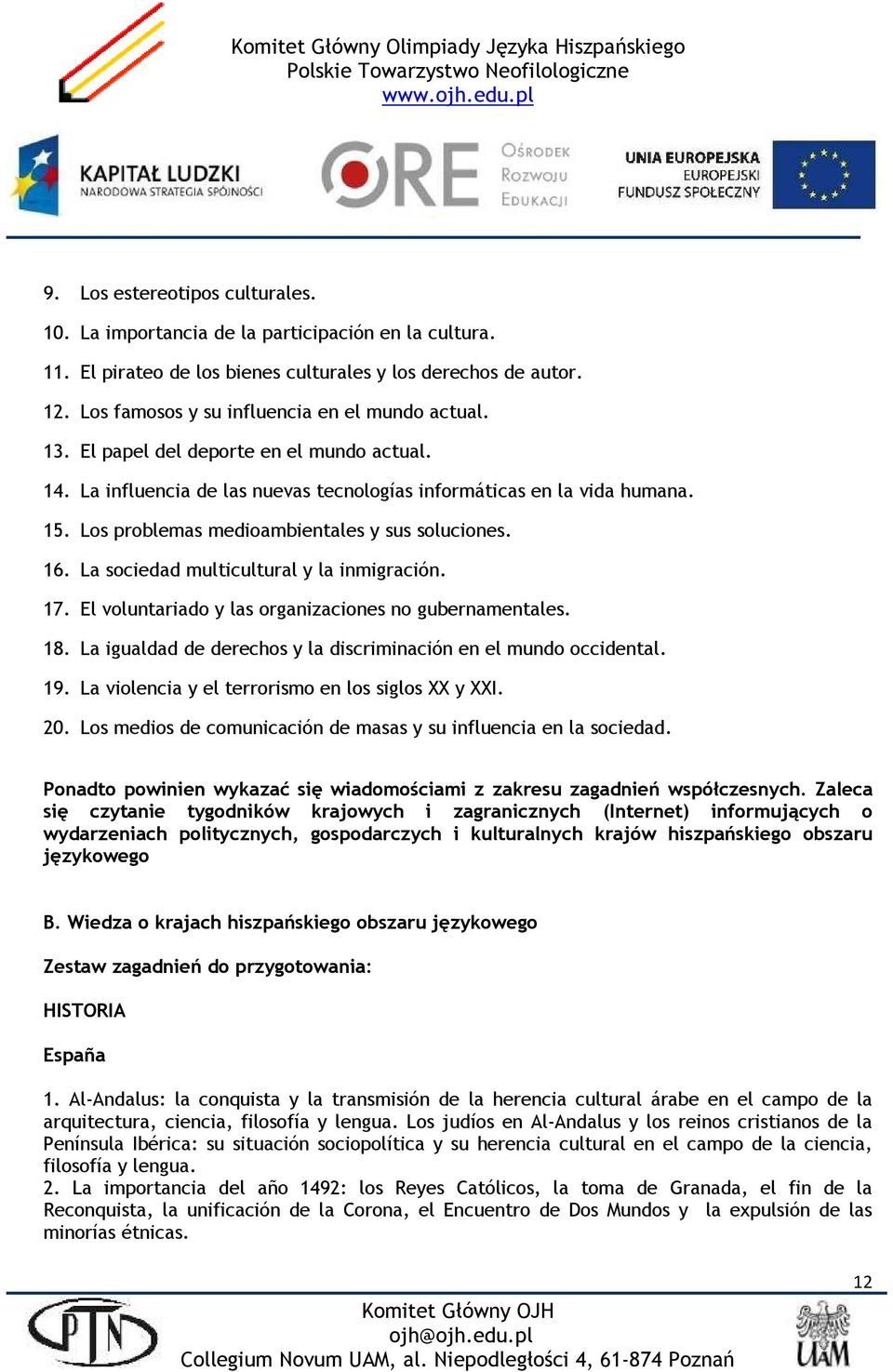 Komitet Główny Olimpiady Języka Hiszpańskiego
Polskie Towarzystwo Neofilologiczne
www.ojh.edu.pl

KAPITAŁ LUDZKI
NARODOWA STRATEGIA SPÓJNOŚCI

ORE
OŚRODEK
ROZWOJU
EDUKACJI

UNIA EUROPEJSKA
EUROPEJSKI
FUNDUSZ SPOŁECZNY

9. Los estereotipos culturales.
10. La importancia de la participación en la cultura.
11. El pirateo de los bienes culturales y los derechos de autor.
12. Los famosos y su influencia en el mundo actual.
13. El papel del deporte en el mundo actual.
14. La influencia de las nuevas tecnologías informáticas en la vida humana.
15. Los problemas medioambientales y sus soluciones.
16. La sociedad multicultural y la inmigración.
17. El voluntariado y las organizaciones no gubernamentales.
18. La igualdad de derechos y la discriminación en el mundo occidental.
19. La violencia y el terrorismo en los siglos XX y XXI.
20. Los medios de comunicación de masas y su influencia en la sociedad.

Ponadto powinien wykazać się wiadomościami z zakresu zagadnień współczesnych. Zaleca się czytanie tygodników krajowych i zagranicznych (Internet) informujących o wydarzeniach politycznych, gospodarczych i kulturalnych krajów hiszpańskiego obszaru językowego

B. Wiedza o krajach hiszpańskiego obszaru językowego

Zestaw zagadnień do przygotowania:

HISTORIA

España

1. Al-Andalus: la conquista y la transmisión de la herencia cultural árabe en el campo de la arquitectura, ciencia, filosofía y lengua. Los judíos en Al-Andalus y los reinos cristianos de la Península Ibérica: su situación sociopolítica y su herencia cultural en el campo de la ciencia, filosofía y lengua.
2. La importancia del año 1492: los Reyes Católicos, la toma de Granada, el fin de la Reconquista, la unificación de la Corona, el Encuentro de Dos Mundos y la expulsión de las minorías étnicas.

12

PTN

Komitet Główny OJH
ojh@ojh.edu.pl
Collegium Novum UAM, al. Niepodległości 4, 61-874 Poznań

UAM